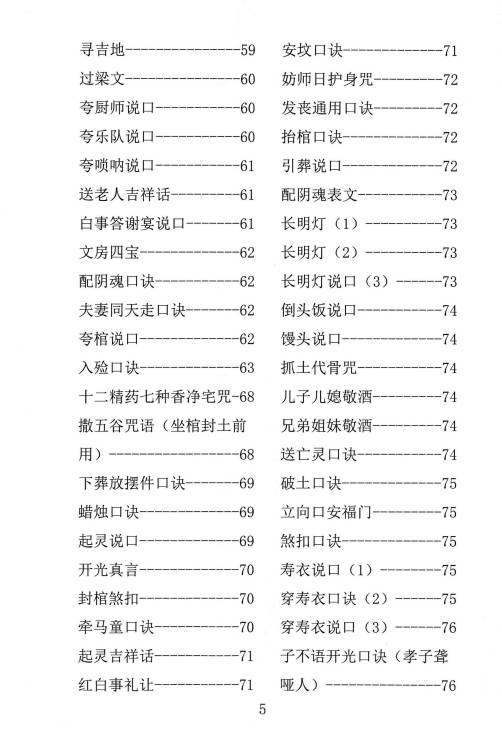 寻吉地---------------59
过梁文---------------60
夸厨师说口-----------60
夸乐队说口-----------60
夸唢呐说口-----------61
送老人吉祥话---------61
白事答谢宴说口-------61
文房四宝-------------62
配阴魂口诀-----------62
夫妻同天走口诀-------62
夸棺说口-------------62
入殓口诀-------------63
十二精药七种香净宅咒-68
撒五谷咒语（坐棺封土前用）-----------------68
下葬放摆件口诀-------69
蜡烛口诀-------------69
起灵说口-------------69
开光真言-------------70
封棺煞扣-------------70
牵马童口诀-----------70
起灵吉祥话-----------71
红白事礼让-----------71

安坟口诀-------------71
妨师日护身咒---------72
发丧通用口诀---------72
抬棺口诀-------------72
引葬说口-------------72
配阴魂表文-----------73
长明灯（1）----------73
长明灯（2）----------73
长明灯说口（3）------73
倒头饭说口-----------74
馒头说口-------------74
抓土代骨咒-----------74
儿子儿媳敬酒---------74
兄弟姐妹敬酒---------74
送亡灵口诀-----------74
破土口诀-------------75
立向口安福门---------75
煞扣口诀-------------75
寿衣说口（1）--------75
穿寿衣口诀（2）------75
穿寿衣说口（3）------76
子不语开光口诀（孝子聋哑人）---------------76

5